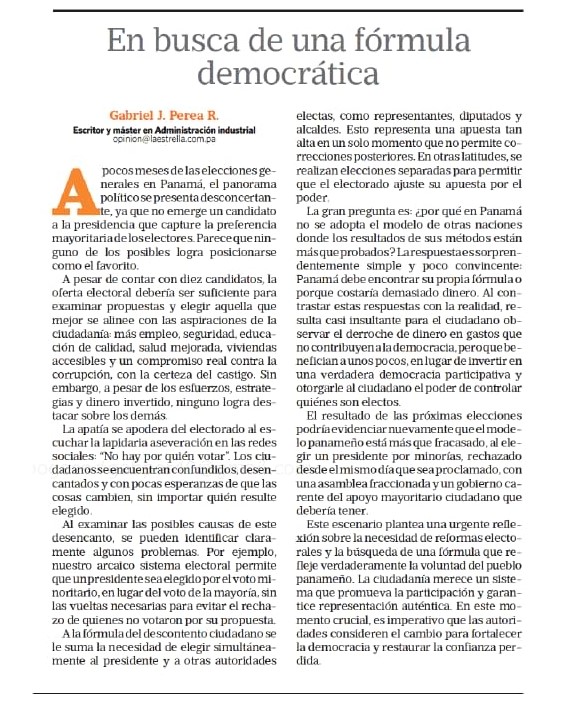 En busca de una fórmula democrática

Gabriel J. Perea R.
Escritor y máster en Administración industrial
opinion@laestrella.com.pa

A pocos meses de las elecciones generales en Panamá, el panorama político se presenta desconcertante, ya que no emerge un candidato a la presidencia que capture la preferencia mayoritaria de los electores. Parece que ninguno de los posibles logra posicionarse como el favorito.

A pesar de contar con diez candidatos, la oferta electoral debería ser suficiente para examinar propuestas y elegir aquella que mejor se alinee con las aspiraciones de la ciudadanía: más empleo, seguridad, educación de calidad, salud mejorada, viviendas accesibles y un compromiso real contra la corrupción, con la certeza del castigo. Sin embargo, a pesar de los esfuerzos, estrategias y dinero invertido, ninguno logra destacar sobre los demás.

La apatía se apodera del electorado al escuchar la lapidaria aseveración en las redes sociales: "No hay por quién votar". Los ciudadanos se encuentran confundidos, desencantados y con pocas esperanzas de que las cosas cambien, sin importar quién resulte elegido.

Al examinar las posibles causas de este desencanto, se pueden identificar claramente algunos problemas. Por ejemplo, nuestro arcaico sistema electoral permite que un presidente sea elegido por el voto minoritario, en lugar del voto de la mayoría, sin las vueltas necesarias para evitar el rechazo de quienes no votaron por su propuesta.

A la fórmula del descontento ciudadano se le suma la necesidad de elegir simultáneamente al presidente y a otras autoridades electas, como representantes, diputados y alcaldes. Esto representa una apuesta tan alta en un solo momento que no permite correcciones posteriores. En otras latitudes, se realizan elecciones separadas para permitir que el electorado ajuste su apuesta por el poder.

La gran pregunta es: ¿por qué en Panamá no se adopta el modelo de otras naciones donde los resultados de sus métodos están más que probados? La respuesta es sorprendentemente simple y poco convincente: Panamá debe encontrar su propia fórmula o porque costaría demasiado dinero. Al contrastar estas respuestas con la realidad, resulta casi insultante para el ciudadano observar el derroche de dinero en gastos que no contribuyen a la democracia, pero que benefician a unos pocos, en lugar de invertir en una verdadera democracia participativa y otorgarle al ciudadano el poder de controlar quiénes son electos.

El resultado de las próximas elecciones podría evidenciar nuevamente que el modelo panameño está más que fracasado, al elegir un presidente por minorías, rechazado desde el mismo día que sea proclamado, con una asamblea fraccionada y un gobierno carente del apoyo mayoritario ciudadano que debería tener.

Este escenario plantea una urgente reflexión sobre la necesidad de reformas electorales y la búsqueda de una fórmula que refleje verdaderamente la voluntad del pueblo panameño. La ciudadanía merece un sistema que promueva la participación y garantice representación auténtica. En este momento crucial, es imperativo que las autoridades consideren el cambio para fortalecer la democracia y restaurar la confianza perdida.